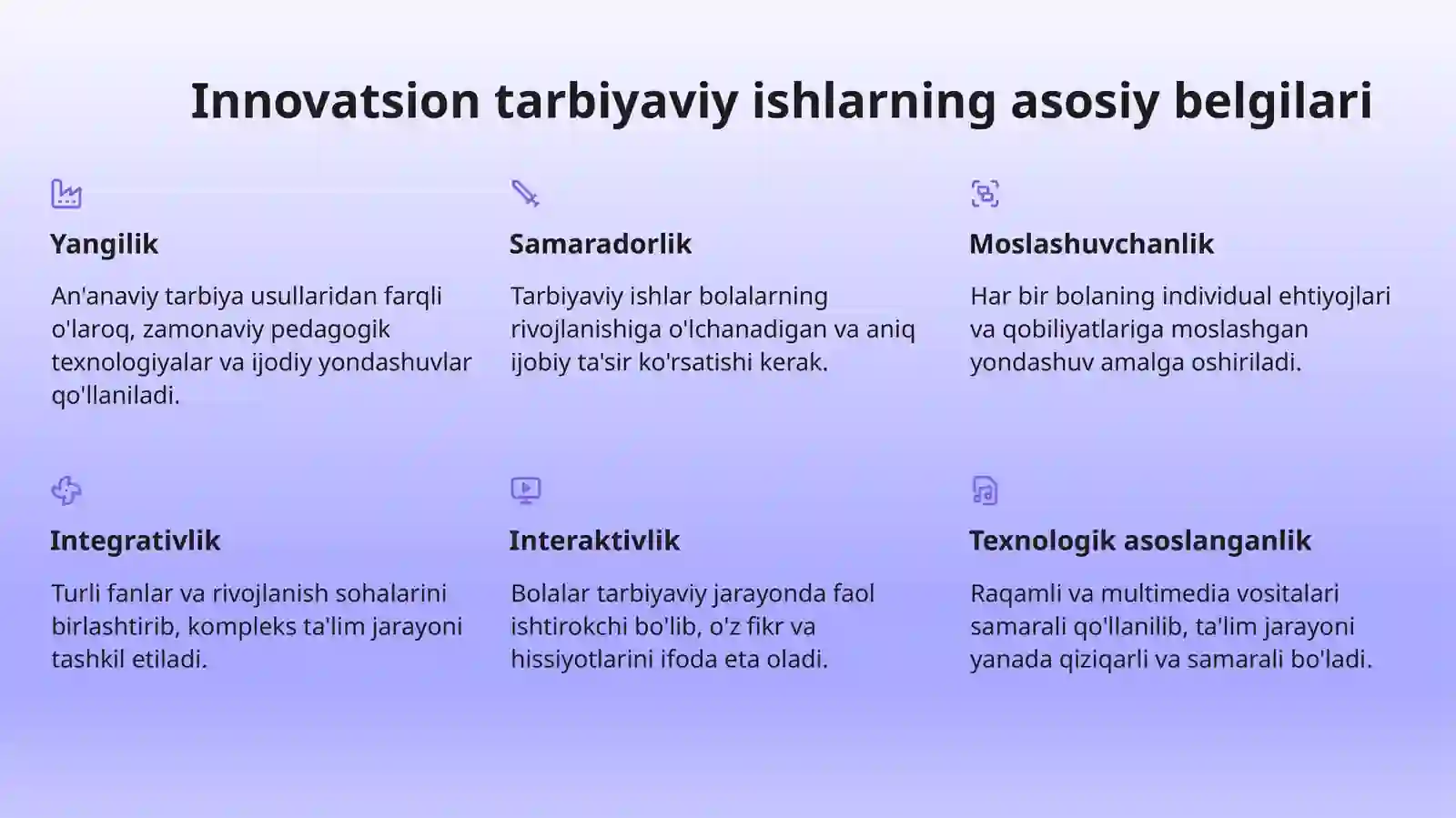 Innovatsion tarbiyaviy ishlarning asosiy belgilari

Yangilik

An'anaviy tarbiya usullaridan farqli o'laroq, zamonaviy pedagogik texnologiyalar va ijodiy yondashuvlar qo'llaniladi.

Samaradorlik

Tarbiyaviy ishlar bolalarning rivojlanishiga o'lchanadigan va aniq ijobiy ta'sir ko'rsatishi kerak.

Moslashuvchanlik

Har bir bolaning individual ehtiyojlari va qobiliyatlariga moslashgan yondashuv amalga oshiriladi.

Integrativlik

Turli fanlar va rivojlanish sohalarini birlashtirib, kompleks ta'lim jarayoni tashkil etiladi.

Interaktivlik

Bolalar tarbiyaviy jarayonda faol ishtirokchi bo'lib, o'z fikr va hissiyotlarini ifoda eta oladi.

Texnologik asoslanganlik

Raqamli va multimedia vositalari samarali qo'llanilib, ta'lim jarayoni yanada qiziqarli va samarali bo'ladi.